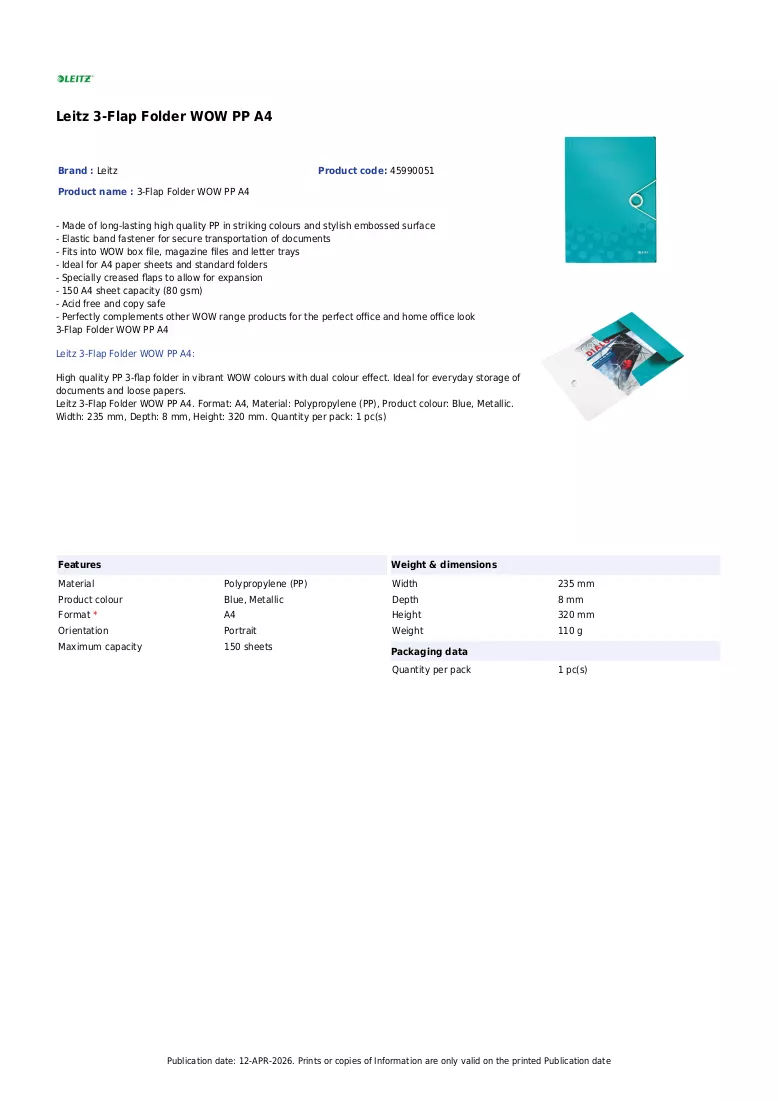 LEITZ

Leitz 3-Flap Folder WOW PP A4

Brand : Leitz
Product code: 45990051
Product name : 3-Flap Folder WOW PP A4

- Made of long-lasting high quality PP in striking colours and stylish embossed surface
- Elastic band fastener for secure transportation of documents
- Fits into WOW box file, magazine files and letter trays
- Ideal for A4 paper sheets and standard folders
- Specially creased flaps to allow for expansion
- 150 A4 sheet capacity (80 gsm)
- Acid free and copy safe
- Perfectly complements other WOW range products for the perfect office and home office look
3-Flap Folder WOW PP A4

Leitz 3-Flap Folder WOW PP A4:

High quality PP 3-flap folder in vibrant WOW colours with dual colour effect. Ideal for everyday storage of documents and loose papers.
Leitz 3-Flap Folder WOW PP A4. Format: A4, Material: Polypropylene (PP), Product colour: Blue, Metallic. Width: 235 mm, Depth: 8 mm, Height: 320 mm. Quantity per pack: 1 pc(s)

Features
Material Polypropylene (PP)
Product colour Blue, Metallic
Format * A4
Orientation Portrait
Maximum capacity 150 sheets

Weight & dimensions
Width 235 mm
Depth 8 mm
Height 320 mm
Weight 110 g

Packaging data
Quantity per pack 1 pc(s)

Publication date: 12-APR-2026. Prints or copies of Information are only valid on the printed Publication date